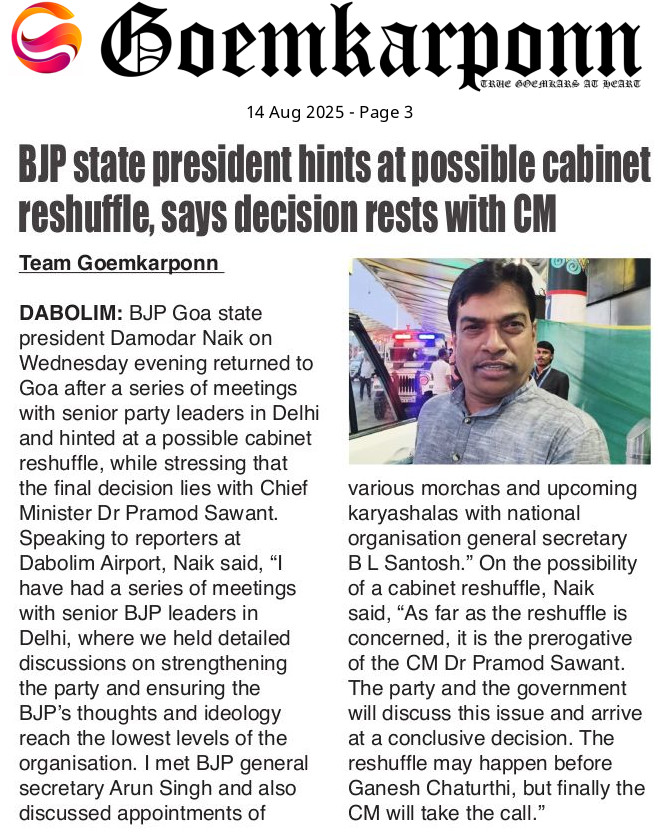 Goemkarponn

TRUE GOEMKARS AT HEART

14 Aug 2025 - Page 3

BJP state president hints at possible cabinet reshuffle, says decision rests with CM

Team Goemkarponn

DABOLIM: BJP Goa state president Damodar Naik on Wednesday evening returned to Goa after a series of meetings with senior party leaders in Delhi and hinted at a possible cabinet reshuffle, while stressing that the final decision lies with Chief Minister Dr Pramod Sawant. Speaking to reporters at Dabolim Airport, Naik said, "I have had a series of meetings with senior BJP leaders in Delhi, where we held detailed discussions on strengthening the party and ensuring the BJP's thoughts and ideology reach the lowest levels of the organisation. I met BJP general secretary Arun Singh and also discussed appointments of various morchas and upcoming karyashalas with national organisation general secretary B L Santosh." On the possibility of a cabinet reshuffle, Naik said, "As far as the reshuffle is concerned, it is the prerogative of the CM Dr Pramod Sawant. The party and the government will discuss this issue and arrive at a conclusive decision. The reshuffle may happen before Ganesh Chaturthi, but finally the CM will take the call."